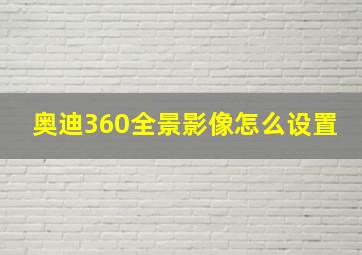 奥迪360全景影像怎么设置